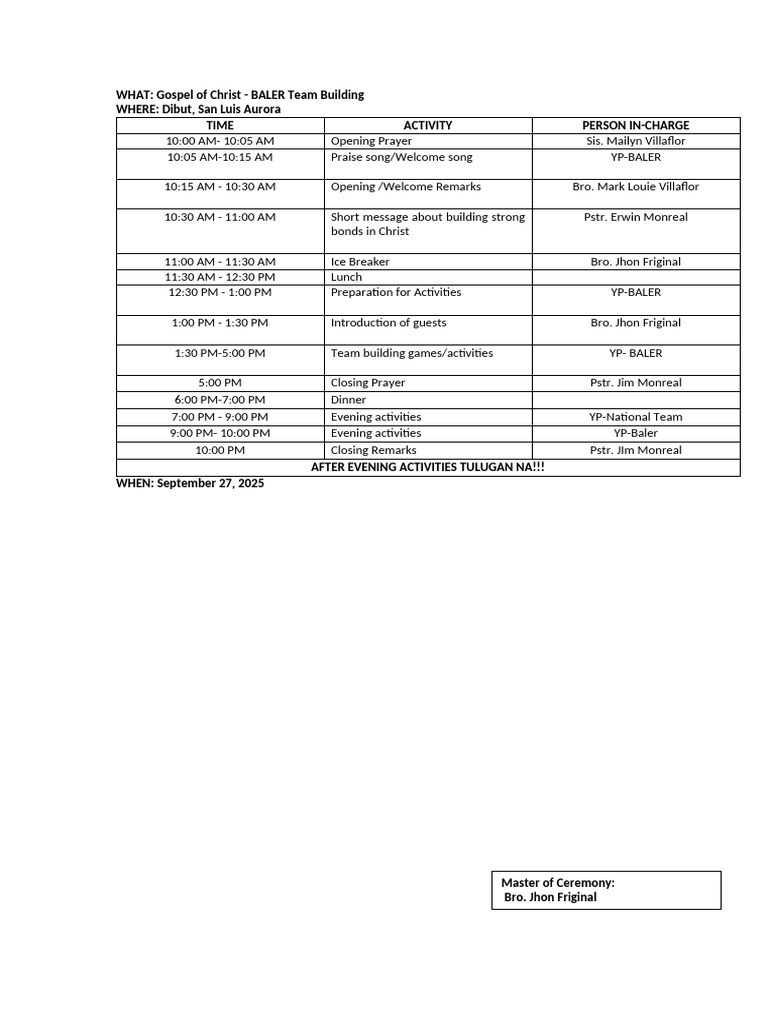 WHAT: Gospel of Christ - BALER Team Building
WHERE: Dibut, San Luis Aurora

| TIME | ACTIVITY | PERSON IN-CHARGE |
|---|---|---|
| 10:00 AM- 10:05 AM | Opening Prayer | Sis. Mailyn Villaflor |
| 10:05 AM-10:15 AM | Praise song/Welcome song | YP-BALER |
| 10:15 AM - 10:30 AM | Opening /Welcome Remarks | Bro. Mark Louie Villaflor |
| 10:30 AM - 11:00 AM | Short message about building strong bonds in Christ | Pstr. Erwin Monreal |
| 11:00 AM - 11:30 AM | Ice Breaker | Bro. Jhon Friginal |
| 11:30 AM - 12:30 PM | Lunch | |
| 12:30 PM - 1:00 PM | Preparation for Activities | YP-BALER |
| 1:00 PM - 1:30 PM | Introduction of guests | Bro. Jhon Friginal |
| 1:30 PM-5:00 PM | Team building games/activities | YP- BALER |
| 5:00 PM | Closing Prayer | Pstr. Jim Monreal |
| 6:00 PM-7:00 PM | Dinner | |
| 7:00 PM - 9:00 PM | Evening activities | YP-National Team |
| 9:00 PM- 10:00 PM | Evening activities | YP-Baler |
| 10:00 PM | Closing Remarks | Pstr. JIm Monreal |
| AFTER EVENING ACTIVITIES TULUGAN NA!!! | | |

WHEN: September 27, 2025

Master of Ceremony:
Bro. Jhon Friginal